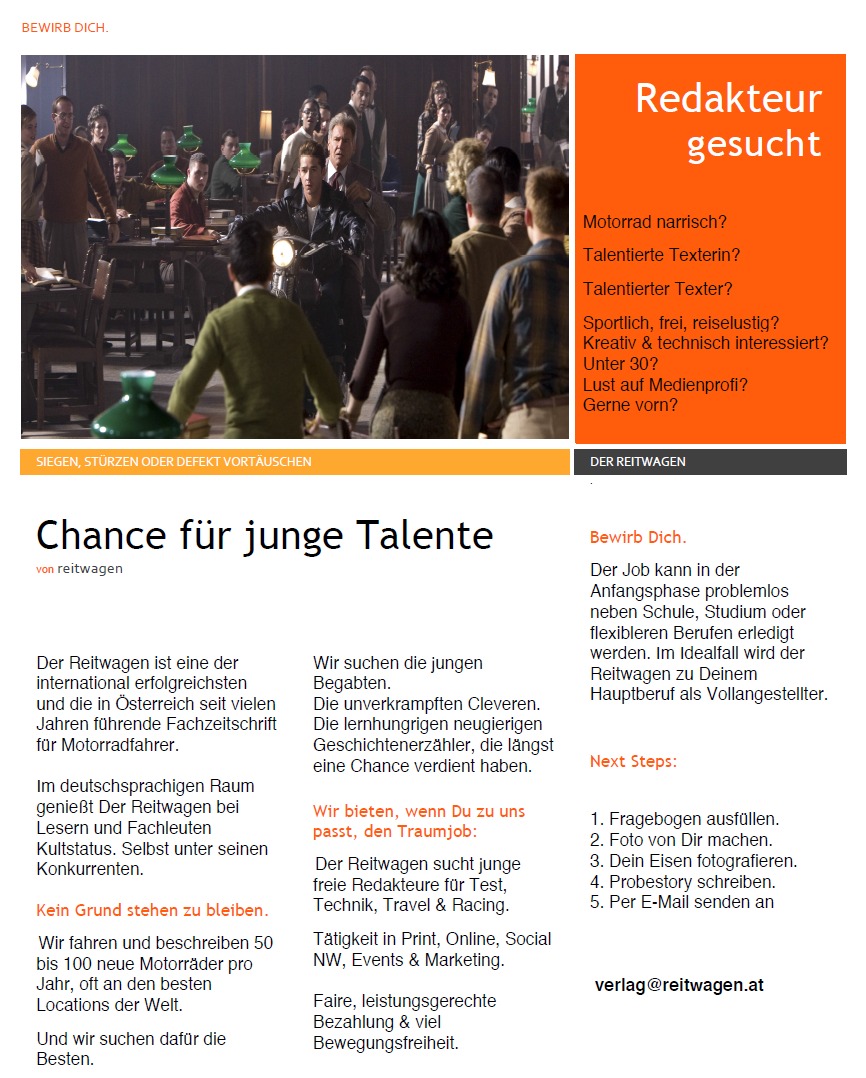 BEWIRB DICH.

Redakteur gesucht

Motorrad narrisch?

Talentierte Texterin?

Talentierter Texter?

Sportlich, frei, reiselustig?
Kreativ & technisch interessiert?
Unter 30?
Lust auf Medienprofi?
Gerne vorn?

SIEGEN, STÜRZEN ODER DEFEKT VORTÄUSCHEN

DER REITWAGEN

Chance für junge Talente

von reitwagen

Der Reitwagen ist eine der international erfolgreichsten und die in Österreich seit vielen Jahren führende Fachzeitschrift für Motorradfahrer.

Im deutschsprachigen Raum genießt Der Reitwagen bei Lesern und Fachleuten Kultstatus. Selbst unter seinen Konkurrenten.

Kein Grund stehen zu bleiben.

Wir fahren und beschreiben 50 bis 100 neue Motorräder pro Jahr, oft an den besten Locations der Welt.

Und wir suchen dafür die Besten.

Wir suchen die jungen Begabten.
Die unverkrampften Cleveren.
Die lernhungrigen neugierigen Geschichtenerzähler, die längst eine Chance verdient haben.

Wir bieten, wenn Du zu uns passt, den Traumjob:

Der Reitwagen sucht junge freie Redakteure für Test, Technik, Travel & Racing.

Tätigkeit in Print, Online, Social NW, Events & Marketing.

Faire, leistungsgerechte Bezahlung & viel Bewegungsfreiheit.

Bewirb Dich.

Der Job kann in der Anfangsphase problemlos neben Schule, Studium oder flexibleren Berufen erledigt werden. Im Idealfall wird der Reitwagen zu Deinem Hauptberuf als Vollangestellter.

Next Steps:

1. Fragebogen ausfüllen.
2. Foto von Dir machen.
3. Dein Eisen fotografieren.
4. Probestory schreiben.
5. Per E-Mail senden an

verlag@reitwagen.at